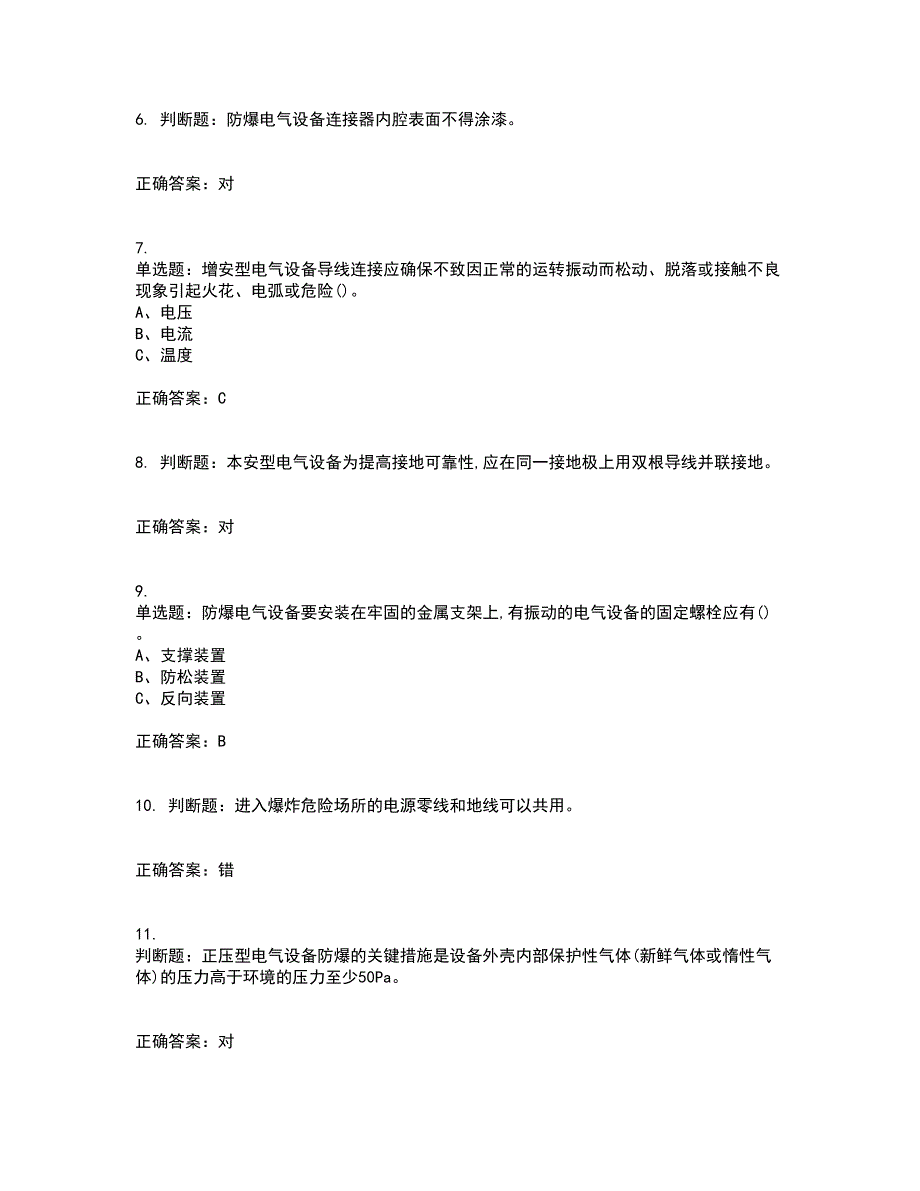 6. 判断题：防爆电气设备连接器内腔表面不得涂漆。

正确答案：对

7.
单选题：增安型电气设备导线连接应确保不致因正常的运转振动而松动、脱落或接触不良现象引起火花、电弧或危险()。
A、电压
B、电流
C、温度

正确答案：C

8. 判断题：本安型电气设备为提高接地可靠性,应在同一接地极上用双根导线并联接地。

正确答案：对

9.
单选题：防爆电气设备要安装在牢固的金属支架上,有振动的电气设备的固定螺栓应有()。
A、支撑装置
B、防松装置
C、反向装置

正确答案：B

10. 判断题：进入爆炸危险场所的电源零线和地线可以共用。

正确答案：错

11.
判断题：正压型电气设备防爆的关键措施是设备外壳内部保护性气体(新鲜气体或惰性气体)的压力高于环境的压力至少50Pa。

正确答案：对